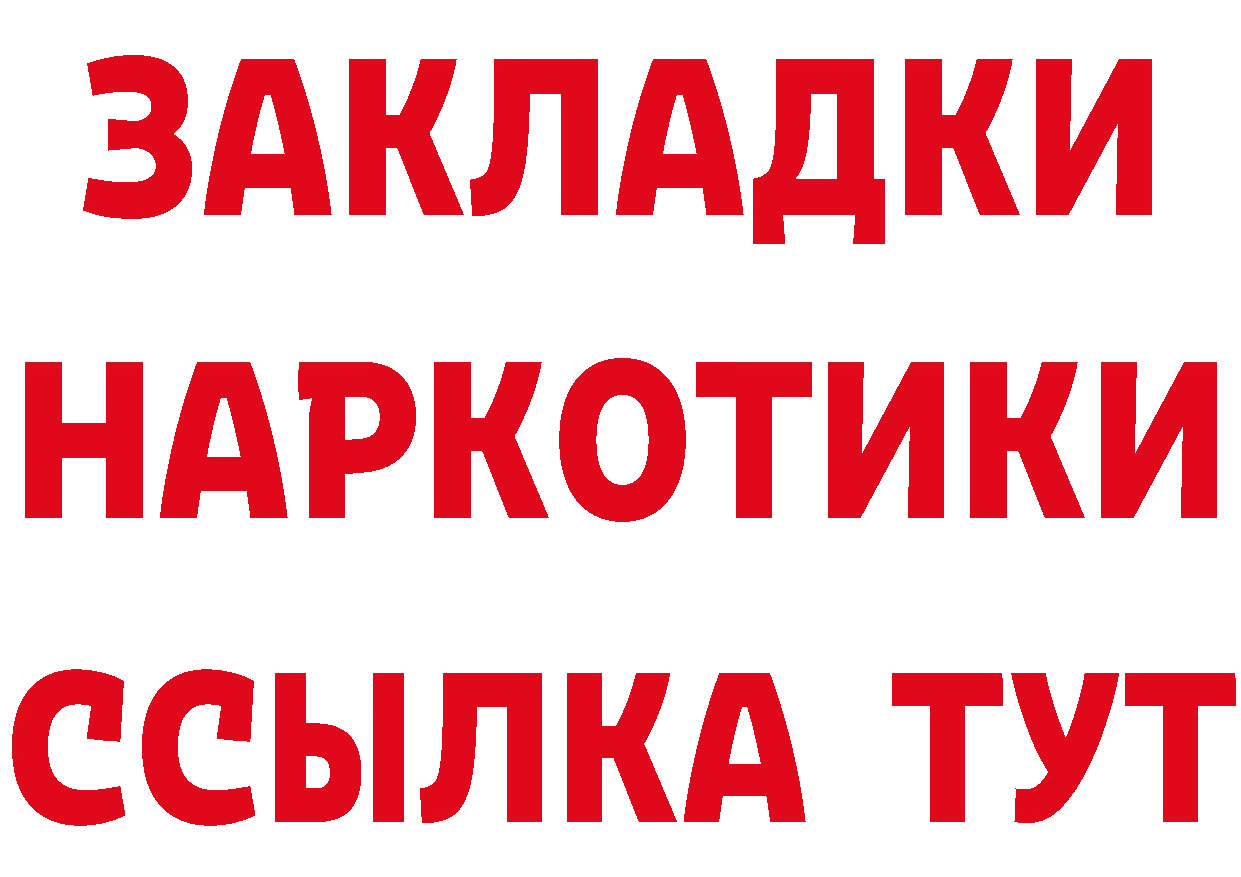 ЗАКЛАДКИ НАРКОТИКИ ССЫЛКА ТУТ